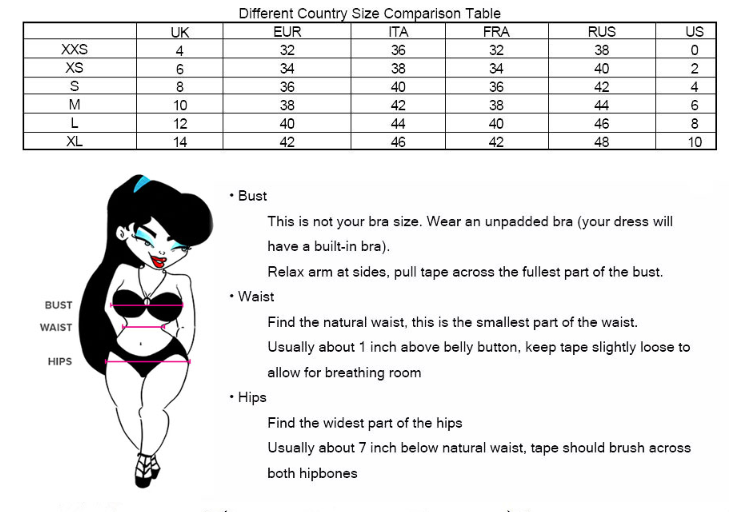 Different Country Size Comparison Table

| | UK | EUR | ITA | FRA | RUS | US |
|---|---|---|---|---|---|---|
| XXS | 4 | 32 | 36 | 32 | 38 | 0 |
| XS | 6 | 34 | 38 | 34 | 40 | 2 |
| S | 8 | 36 | 40 | 36 | 42 | 4 |
| M | 10 | 38 | 42 | 38 | 44 | 6 |
| L | 12 | 40 | 44 | 40 | 46 | 8 |
| XL | 14 | 42 | 46 | 42 | 48 | 10 |

BUST
WAIST
HIPS

• Bust
This is not your bra size. Wear an unpadded bra (your dress will have a built-in bra).
Relax arm at sides, pull tape across the fullest part of the bust.

• Waist
Find the natural waist, this is the smallest part of the waist.
Usually about 1 inch above belly button, keep tape slightly loose to allow for breathing room

• Hips
Find the widest part of the hips
Usually about 7 inch below natural waist, tape should brush across both hipbones